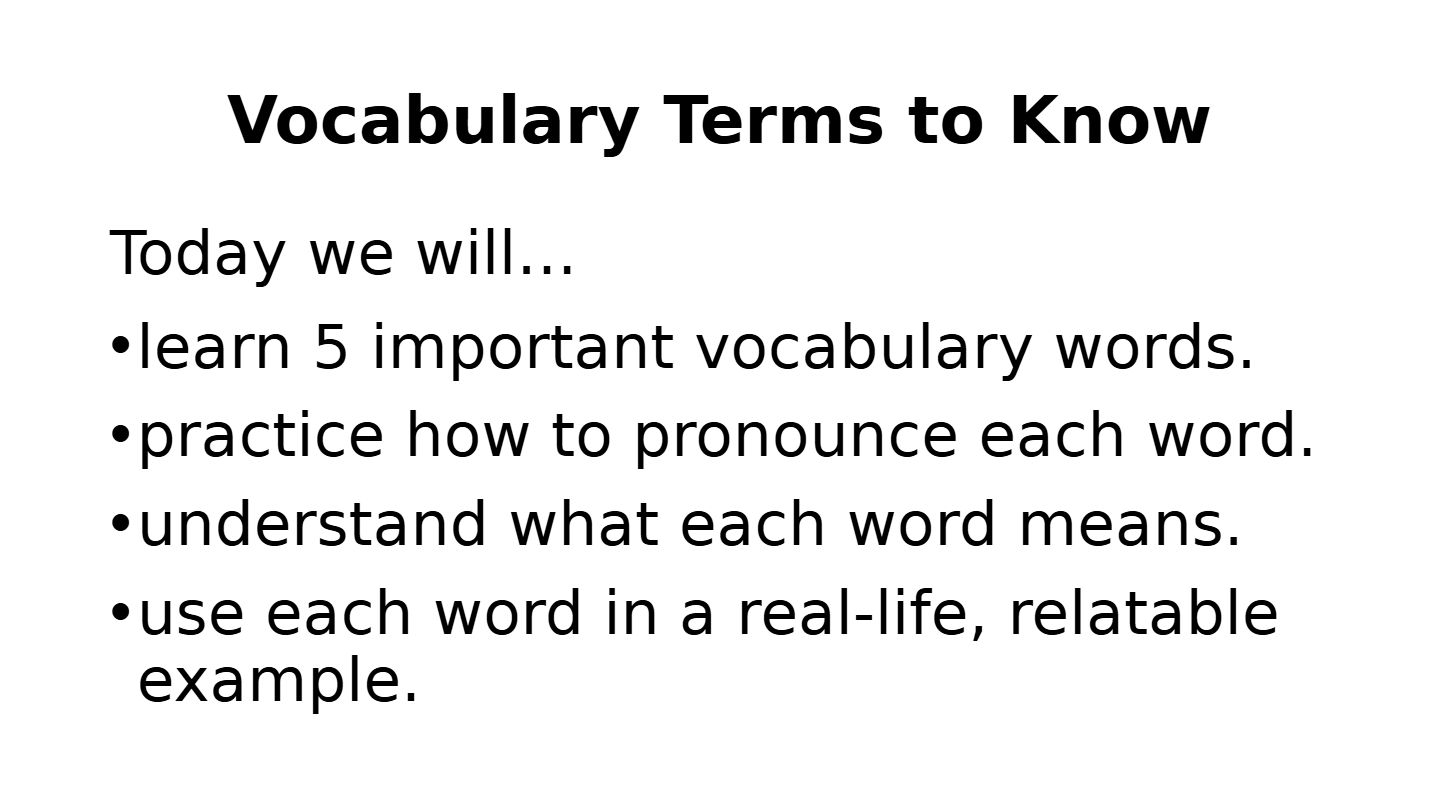 Vocabulary Terms to Know

Today we will…

• learn 5 important vocabulary words.
• practice how to pronounce each word.
• understand what each word means.
• use each word in a real-life, relatable example.